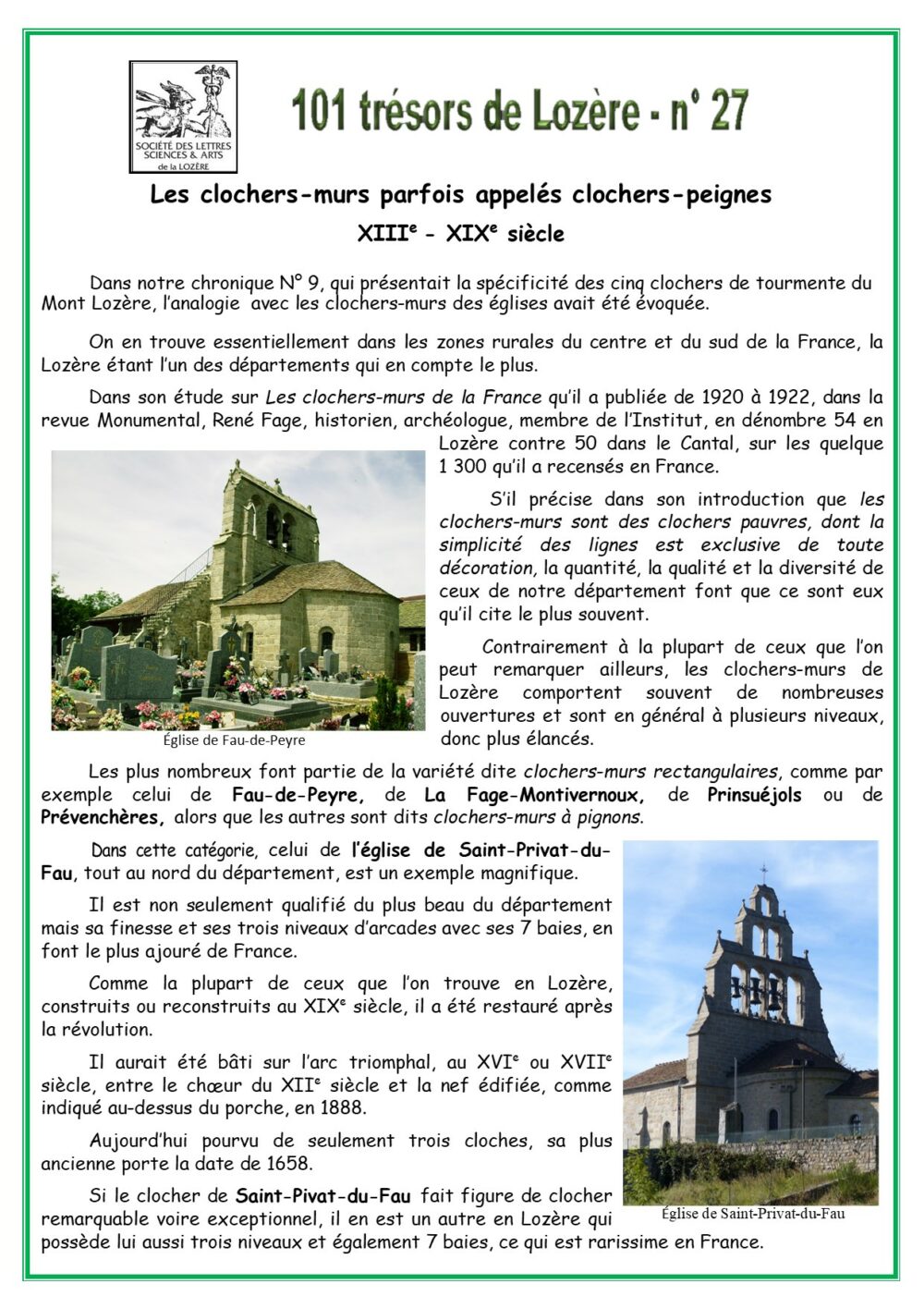 SOCIÉTÉ DES LETTRES SCIENCES & ARTS de la LOZÈRE

101 trésors de Lozère - n° 27

Les clochers-murs parfois appelés clochers-peignes

XIII$^e$ - XIX$^e$ siècle

Dans notre chronique N° 9, qui présentait la spécificité des cinq clochers de tourmente du Mont Lozère, l'analogie avec les clochers-murs des églises avait été évoquée.

On en trouve essentiellement dans les zones rurales du centre et du sud de la France, la Lozère étant l'un des départements qui en compte le plus.

Dans son étude sur Les clochers-murs de la France qu'il a publiée de 1920 à 1922, dans la revue Monumental, René Fage, historien, archéologue, membre de l'Institut, en dénombre 54 en Lozère contre 50 dans le Cantal, sur les quelque 1 300 qu'il a recensés en France.

S'il précise dans son introduction que les clochers-murs sont des clochers pauvres, dont la simplicité des lignes est exclusive de toute décoration, la quantité, la qualité et la diversité de ceux de notre département font que ce sont eux qu'il cite le plus souvent.

Contrairement à la plupart de ceux que l'on peut remarquer ailleurs, les clochers-murs de Lozère comportent souvent de nombreuses ouvertures et sont en général à plusieurs niveaux, donc plus élancés.

Église de Fau-de-Peyre

Les plus nombreux font partie de la variété dite clochers-murs rectangulaires, comme par exemple celui de Fau-de-Peyre, de La Fage-Montivernoux, de Prinsuéjols ou de Prévenchères, alors que les autres sont dits clochers-murs à pignons.

Dans cette catégorie, celui de l'église de Saint-Privat-du-Fau, tout au nord du département, est un exemple magnifique.

Il est non seulement qualifié du plus beau du département mais sa finesse et ses trois niveaux d'arcades avec ses 7 baies, en font le plus ajouré de France.

Comme la plupart de ceux que l'on trouve en Lozère, construits ou reconstruits au XIX$^e$ siècle, il a été restauré après la révolution.

Il aurait été bâti sur l'arc triomphal, au XVI$^e$ ou XVII$^e$ siècle, entre le chœur du XII$^e$ siècle et la nef édifiée, comme indiqué au-dessus du porche, en 1888.

Aujourd'hui pourvu de seulement trois cloches, sa plus ancienne porte la date de 1658.

Si le clocher de Saint-Pivat-du-Fau fait figure de clocher remarquable voire exceptionnel, il en est un autre en Lozère qui possède lui aussi trois niveaux et également 7 baies, ce qui est rarissime en France.

Église de Saint-Privat-du-Fau